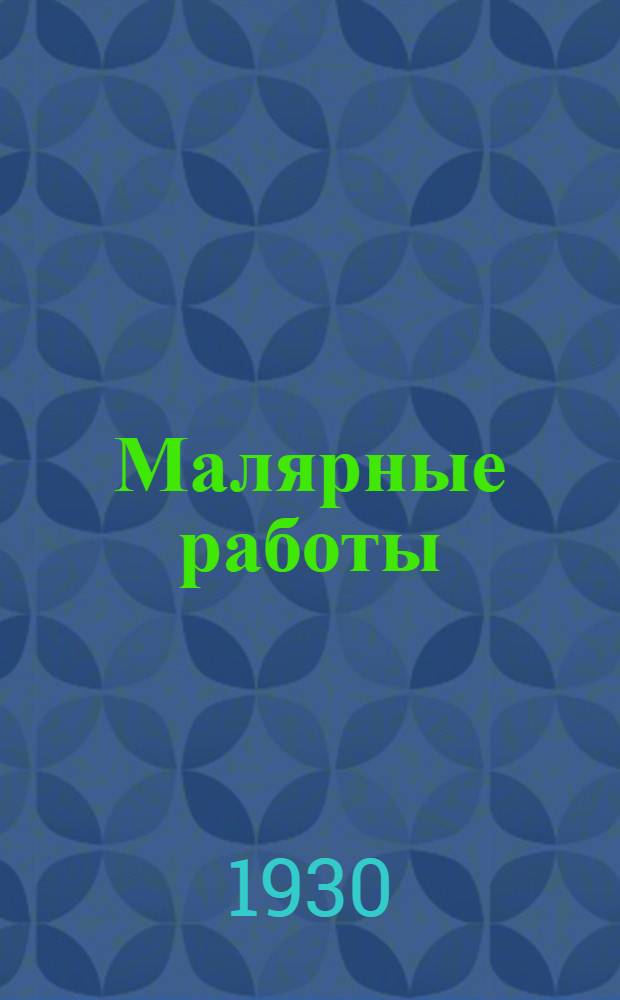 Малярные работы

1930